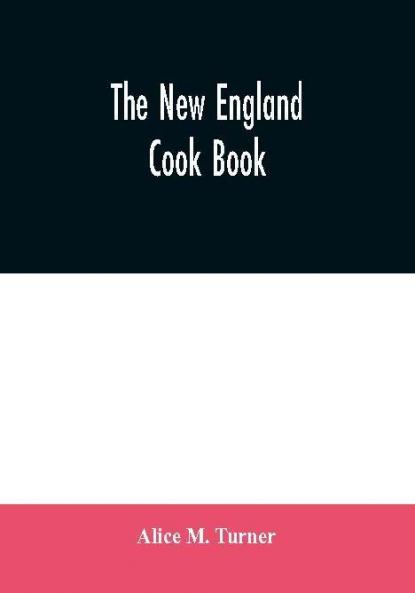 The New England Cook Book

Alice M. Turner